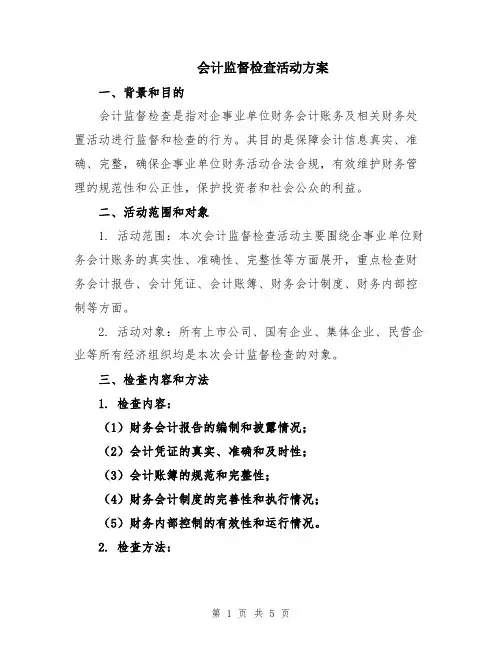 会计监督检查活动方案

一、背景和目的

会计监督检查是指对企事业单位财务会计账务及相关财务处置活动进行监督和检查的行为。其目的是保障会计信息真实、准确、完整，确保企事业单位财务活动合法合规，有效维护财务管理的规范性和公正性，保护投资者和社会公众的利益。

二、活动范围和对象

1. 活动范围：本次会计监督检查活动主要围绕企事业单位财务会计账务的真实性、准确性、完整性等方面展开，重点检查财务会计报告、会计凭证、会计账簿、财务会计制度、财务内部控制等方面。

2. 活动对象：所有上市公司、国有企业、集体企业、民营企业等所有经济组织均是本次会计监督检查的对象。

三、检查内容和方法

1. 检查内容：

（1）财务会计报告的编制和披露情况；

（2）会计凭证的真实、准确和及时性；

（3）会计账簿的规范和完整性；

（4）财务会计制度的完善性和执行情况；

（5）财务内部控制的有效性和运行情况。

2. 检查方法：

第 1 页 共 5 页